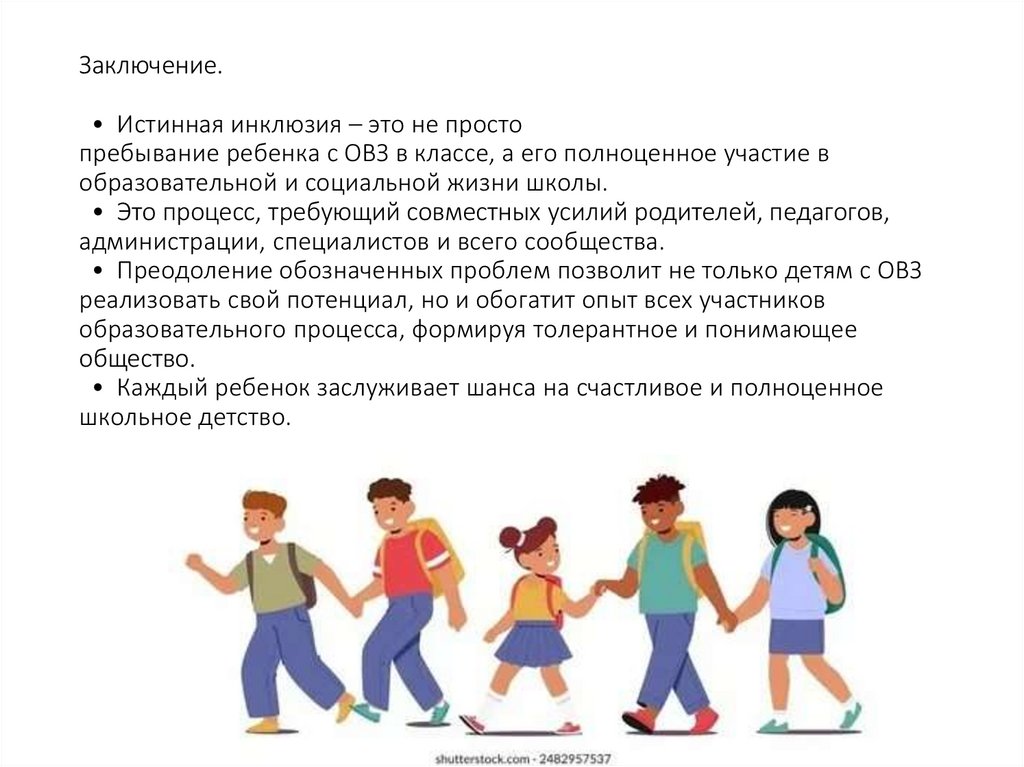 Заключение.

• Истинная инклюзия – это не просто пребывание ребенка с ОВЗ в классе, а его полноценное участие в образовательной и социальной жизни школы.
• Это процесс, требующий совместных усилий родителей, педагогов, администрации, специалистов и всего сообщества.
• Преодоление обозначенных проблем позволит не только детям с ОВЗ реализовать свой потенциал, но и обогатит опыт всех участников образовательного процесса, формируя толерантное и понимающее общество.
• Каждый ребенок заслуживает шанса на счастливое и полноценное школьное детство.

shutterstock.com · 2482957537